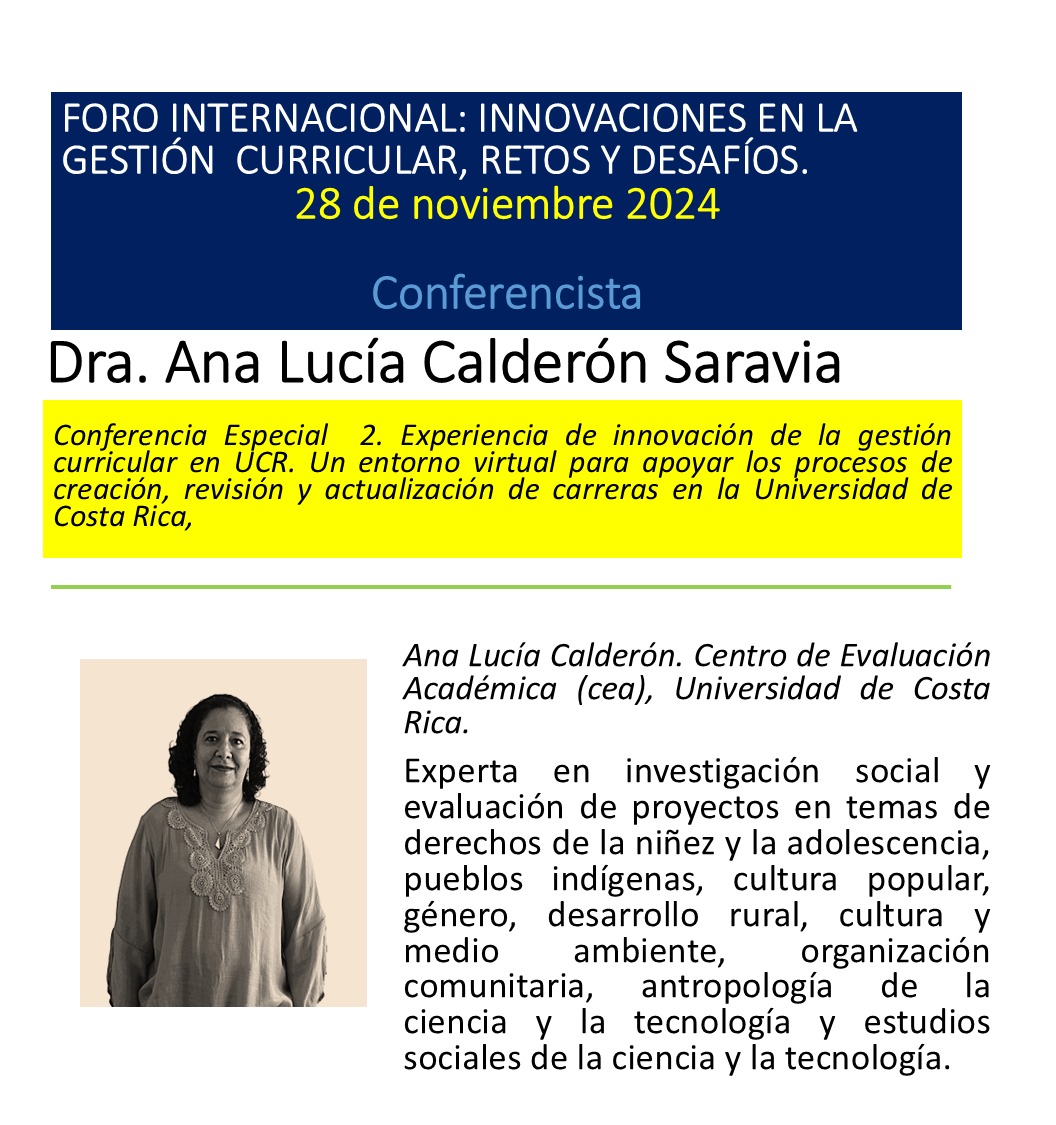 FORO INTERNACIONAL: INNOVACIONES EN LA GESTIÓN CURRICULAR, RETOS Y DESAFÍOS.
28 de noviembre 2024

Conferencista

Dra. Ana Lucía Calderón Saravia

Conferencia Especial 2. Experiencia de innovación de la gestión curricular en UCR. Un entorno virtual para apoyar los procesos de creación, revisión y actualización de carreras en la Universidad de Costa Rica,

Ana Lucía Calderón. Centro de Evaluación Académica (cea), Universidad de Costa Rica.

Experta en investigación social y evaluación de proyectos en temas de derechos de la niñez y la adolescencia, pueblos indígenas, cultura popular, género, desarrollo rural, cultura y medio ambiente, organización comunitaria, antropología de la ciencia y la tecnología y estudios sociales de la ciencia y la tecnología.